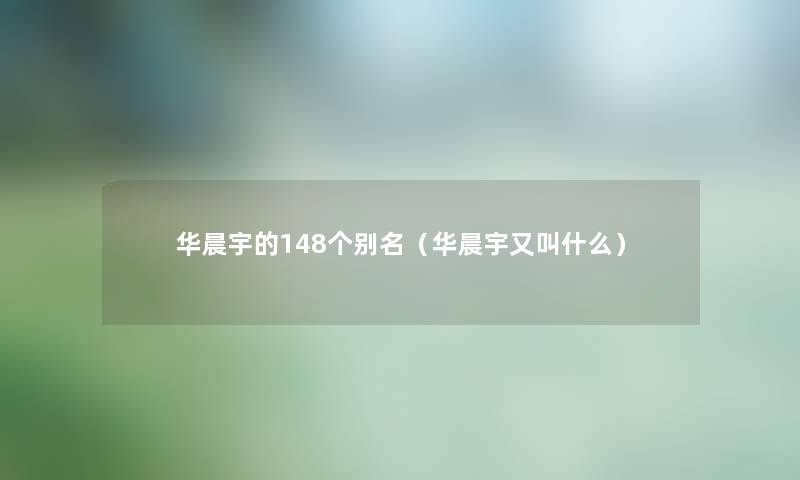 华晨宇的148个别名（华晨宇又叫什么）